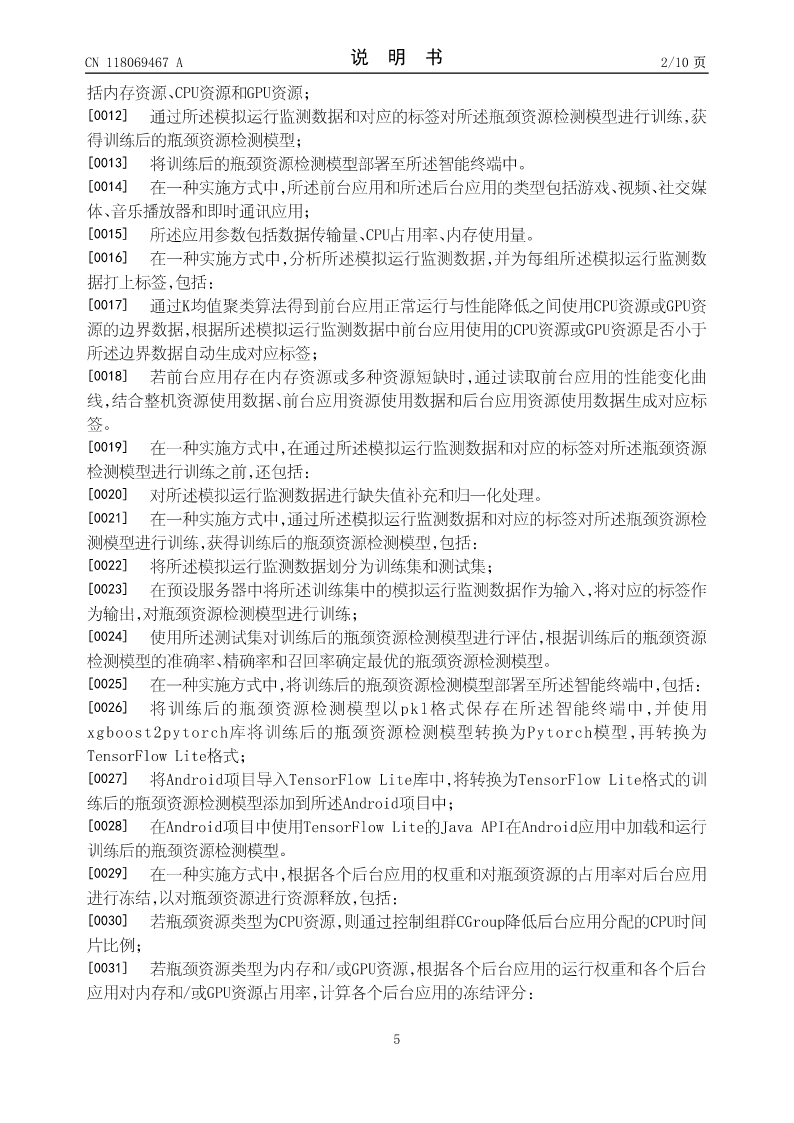 CN 118069467 A　　　　说　明　书　　　　2/10 页

括内存资源、CPU资源和GPU资源；

[0012]　通过所述模拟运行监测数据和对应的标签对所述瓶颈资源检测模型进行训练，获得训练后的瓶颈资源检测模型；

[0013]　将训练后的瓶颈资源检测模型部署至所述智能终端中。

[0014]　在一种实施方式中，所述前台应用和所述后台应用的类型包括游戏、视频、社交媒体、音乐播放器和即时通讯应用；

[0015]　所述应用参数包括数据传输量、CPU占用率、内存使用量。

[0016]　在一种实施方式中，分析所述模拟运行监测数据，并为每组所述模拟运行监测数据打上标签，包括：

[0017]　通过K均值聚类算法得到前台应用正常运行与性能降低之间使用CPU资源或GPU资源的边界数据，根据所述模拟运行监测数据中前台应用使用的CPU资源或GPU资源是否小于所述边界数据自动生成对应标签；

[0018]　若前台应用存在内存资源或多种资源短缺时，通过读取前台应用的性能变化曲线，结合整机资源使用数据、前台应用资源使用数据和后台应用资源使用数据生成对应标签。

[0019]　在一种实施方式中，在通过所述模拟运行监测数据和对应的标签对所述瓶颈资源检测模型进行训练之前，还包括：

[0020]　对所述模拟运行监测数据进行缺失值补充和归一化处理。

[0021]　在一种实施方式中，通过所述模拟运行监测数据和对应的标签对所述瓶颈资源检测模型进行训练，获得训练后的瓶颈资源检测模型，包括：

[0022]　将所述模拟运行监测数据划分为训练集和测试集；

[0023]　在预设服务器中将所述训练集中的模拟运行监测数据作为输入，将对应的标签作为输出，对瓶颈资源检测模型进行训练；

[0024]　使用所述测试集对训练后的瓶颈资源检测模型进行评估，根据训练后的瓶颈资源检测模型的准确率、精确率和召回率确定最优的瓶颈资源检测模型。

[0025]　在一种实施方式中，将训练后的瓶颈资源检测模型部署至所述智能终端中，包括：

[0026]　将训练后的瓶颈资源检测模型以pkl格式保存在所述智能终端中，并使用xgboost2pytorch库将训练后的瓶颈资源检测模型转换为Pytorch模型，再转换为TensorFlow Lite格式；

[0027]　将Android项目导入TensorFlow Lite库中，将转换为TensorFlow Lite格式的训练后的瓶颈资源检测模型添加到所述Android项目中；

[0028]　在Android项目中使用TensorFlow Lite的Java API在Android应用中加载和运行训练后的瓶颈资源检测模型。

[0029]　在一种实施方式中，根据各个后台应用的权重和对瓶颈资源的占用率对后台应用进行冻结，以对瓶颈资源进行资源释放，包括：

[0030]　若瓶颈资源类型为CPU资源，则通过控制组群CGroup降低后台应用分配的CPU时间片比例；

[0031]　若瓶颈资源类型为内存和/或GPU资源，根据各个后台应用的运行权重和各个后台应用对内存和/或GPU资源占用率，计算各个后台应用的冻结评分：

5